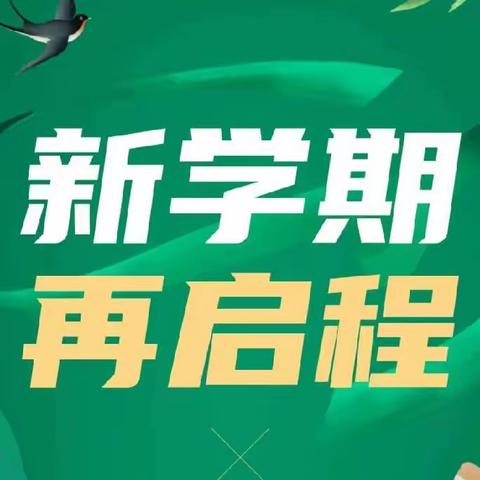 新学期
再启程